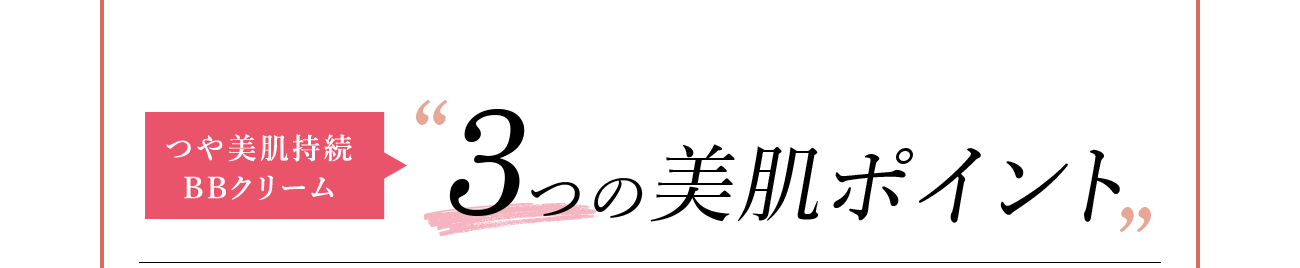 つや美肌持続
BBクリーム

“3つの美肌ポイント”